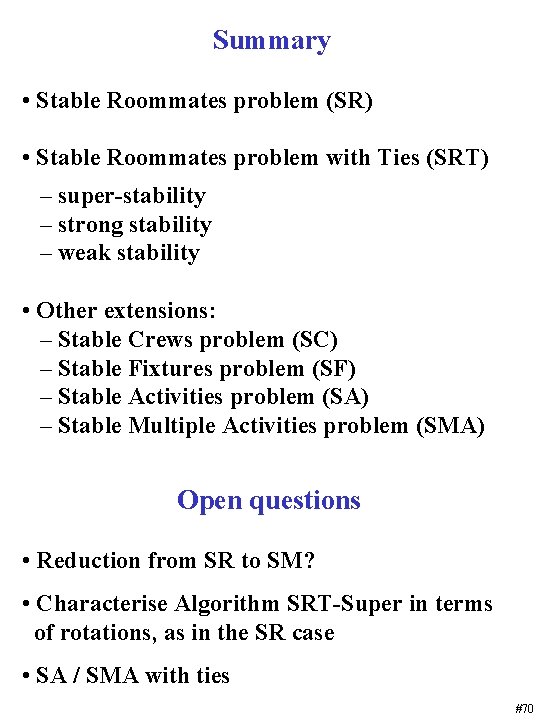 Summary

• Stable Roommates problem (SR)

• Stable Roommates problem with Ties (SRT)
– super-stability
– strong stability
– weak stability

• Other extensions:
– Stable Crews problem (SC)
– Stable Fixtures problem (SF)
– Stable Activities problem (SA)
– Stable Multiple Activities problem (SMA)

Open questions

• Reduction from SR to SM?

• Characterise Algorithm SRT-Super in terms of rotations, as in the SR case

• SA / SMA with ties

#70